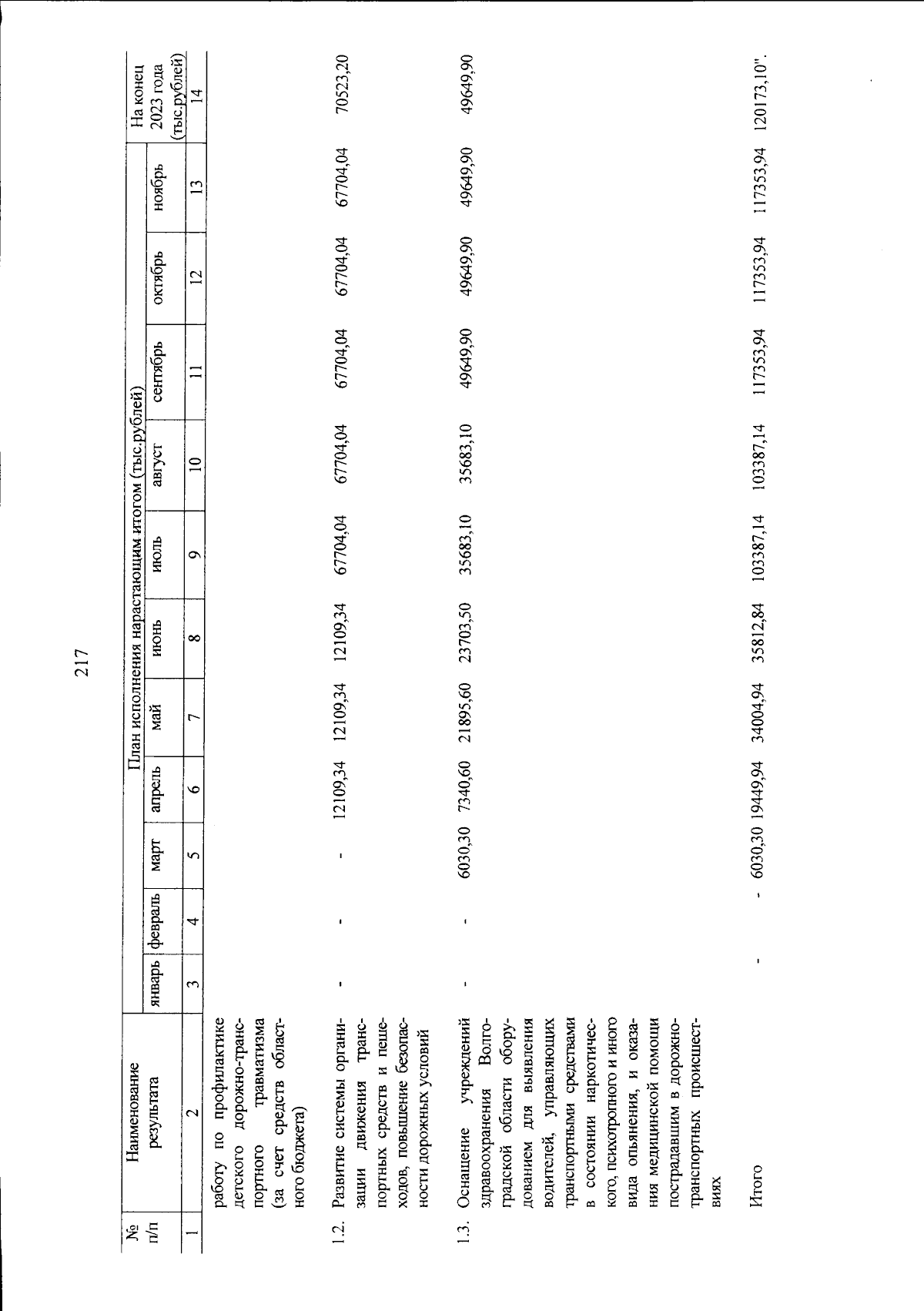 217

| № п/п | Наименование результата | План исполнения нарастающим итогом (тыс.рублей) | | | | | | | | | | | На конец 2023 года (тыс.рублей) |
|---|---|---|---|---|---|---|---|---|---|---|---|---|---|
| | | январь | февраль | март | апрель | май | июнь | июль | август | сентябрь | октябрь | ноябрь | |
| 1 | 2 | 3 | 4 | 5 | 6 | 7 | 8 | 9 | 10 | 11 | 12 | 13 | 14 |
| | работу по профилактике детского дорожно-транспортного травматизма (за счет средств областного бюджета) | | | | | | | | | | | | |
| 1.2. | Развитие системы организации движения транспортных средств и пешеходов, повышение безопасности дорожных условий | - | - | - | 12109,34 | 12109,34 | 12109,34 | 67704,04 | 67704,04 | 67704,04 | 67704,04 | 67704,04 | 70523,20 |
| 1.3. | Оснащение учреждений здравоохранения Волгоградской области оборудованием для выявления водителей, управляющих транспортными средствами в состоянии наркотического, психотропного и иного вида опьянения, и оказания медицинской помощи пострадавшим в дорожно-транспортных происшествиях | - | - | 6030,30 | 7340,60 | 21895,60 | 23703,50 | 35683,10 | 35683,10 | 49649,90 | 49649,90 | 49649,90 | 49649,90 |
| | Итого | - | - | 6030,30 | 19449,94 | 34004,94 | 35812,84 | 103387,14 | 103387,14 | 117353,94 | 117353,94 | 117353,94 | 120173,10". |